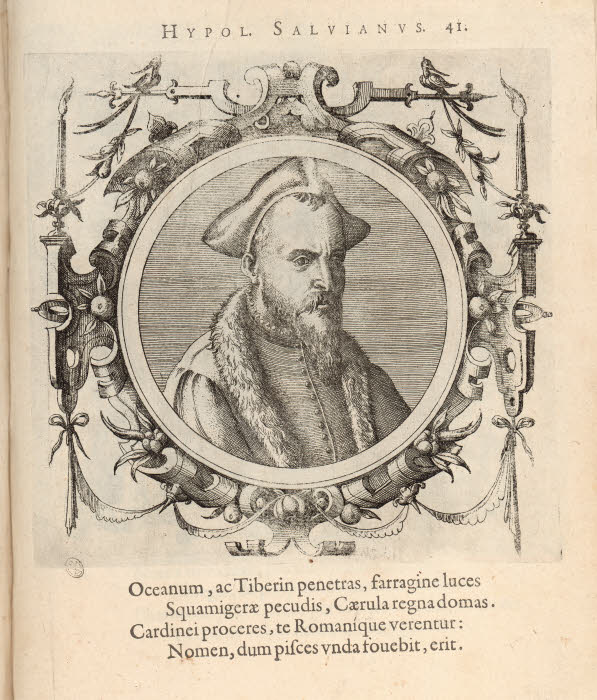 HYPOL. SALVIANVS. 41.

Oceanum, ac Tiberin penetras, farragine luces
Squamigeræ pecudis, Cærula regna domas.
Cardinei proceres, te Romaníque verentur:
Nomen, dum pisces vnda fouebit, erit.